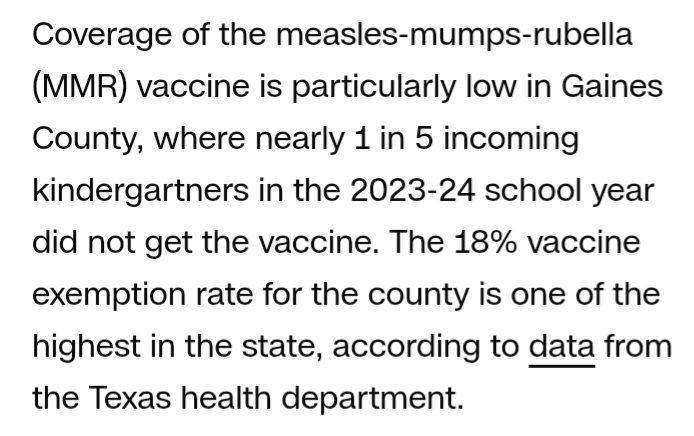 Coverage of the measles-mumps-rubella (MMR) vaccine is particularly low in Gaines County, where nearly 1 in 5 incoming kindergartners in the 2023-24 school year did not get the vaccine. The 18% vaccine exemption rate for the county is one of the highest in the state, according to data from the Texas health department.